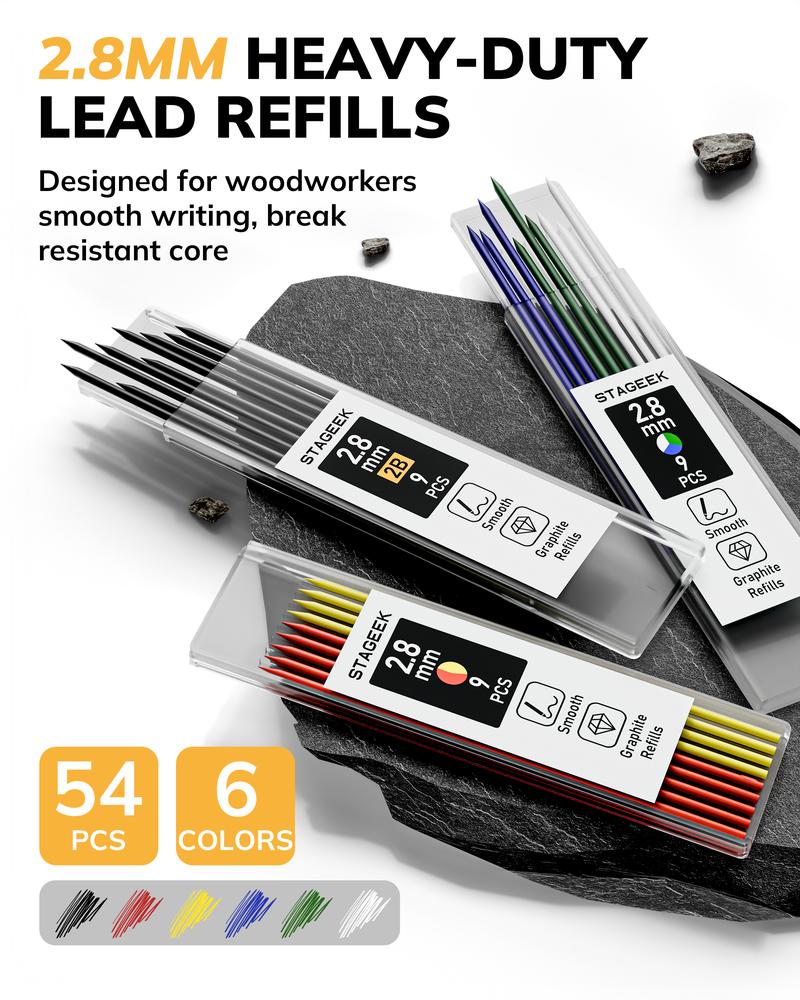 2.8MM HEAVY-DUTY LEAD REFILLS

Designed for woodworkers smooth writing, break resistant core

STAGEEK
2.8 mm 2B 9 PCS
Smooth
Graphite Refills

STAGEEK
2.8 mm 9 PCS
Smooth
Graphite Refills

STAGEEK
2.8 mm 9 PCS
Smooth
Graphite Refills

54 PCS

6 COLORS